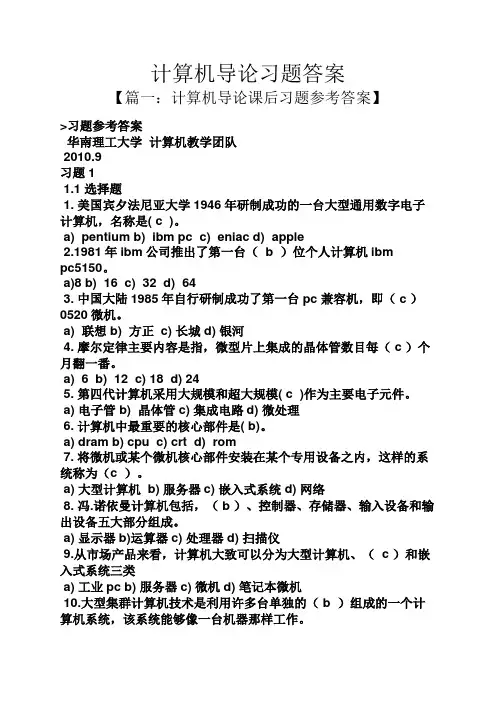 计算机导论习题答案

【篇一：计算机导论课后习题参考答案】

>习题参考答案

华南理工大学 计算机教学团队

2010.9

习题 1

1.1 选择题

1. 美国宾夕法尼亚大学 1946 年研制成功的一台大型通用数字电子计算机，名称是( c )。

a) pentium b) ibm pc c) eniac d) apple

2.1981 年 ibm 公司推出了第一台（ b ）位个人计算机 ibm pc5150。

a)8 b) 16 c) 32 d) 64

3. 中国大陆 1985 年自行研制成功了第一台 pc 兼容机，即（ c ）0520 微机。

a) 联想 b) 方正 c) 长城 d) 银河

4. 摩尔定律主要内容是指，微型片上集成的晶体管数目每（ c ）个月翻一番。

a) 6 b) 12 c) 18 d) 24

5. 第四代计算机采用大规模和超大规模( c )作为主要电子元件。

a) 电子管 b) 晶体管 c) 集成电路 d) 微处理

6. 计算机中最重要的核心部件是( b)。

a) dram b) cpu c) crt d) rom

7. 将微机或某个微机核心部件安装在某个专用设备之内，这样的系统称为（c ）。

a) 大型计算机 b) 服务器 c) 嵌入式系统 d) 网络

8. 冯.诺依曼计算机包括，（ b ）、控制器、存储器、输入设备和输出设备五大部分组成。

a) 显示器 b)运算器 c) 处理器 d) 扫描仪

9.从市场产品来看，计算机大致可以分为大型计算机、（ c ）和嵌入式系统三类

a) 工业 pc b) 服务器 c) 微机 d) 笔记本微机

10.大型集群计算机技术是利用许多台单独的（ b ）组成的一个计算机系统，该系统能够像一台机器那样工作。